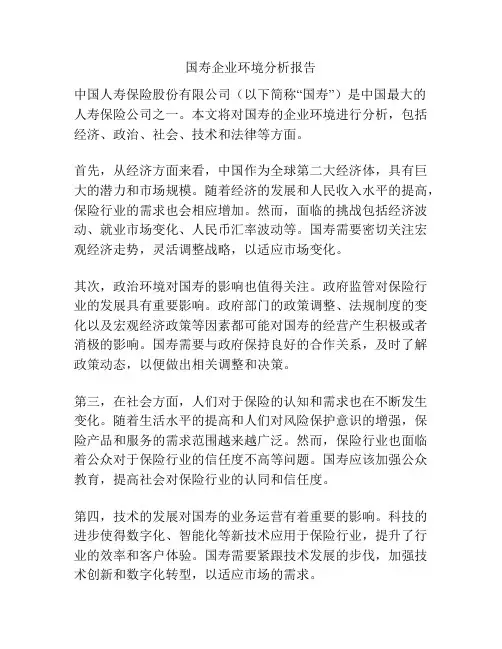 国寿企业环境分析报告

中国人寿保险股份有限公司（以下简称“国寿”）是中国最大的人寿保险公司之一。本文将对国寿的企业环境进行分析，包括经济、政治、社会、技术和法律等方面。

首先，从经济方面来看，中国作为全球第二大经济体，具有巨大的潜力和市场规模。随着经济的发展和人民收入水平的提高，保险行业的需求也会相应增加。然而，面临的挑战包括经济波动、就业市场变化、人民币汇率波动等。国寿需要密切关注宏观经济走势，灵活调整战略，以适应市场变化。

其次，政治环境对国寿的影响也值得关注。政府监管对保险行业的发展具有重要影响。政府部门的政策调整、法规制度的变化以及宏观经济政策等因素都可能对国寿的经营产生积极或者消极的影响。国寿需要与政府保持良好的合作关系，及时了解政策动态，以便做出相关调整和决策。

第三，在社会方面，人们对于保险的认知和需求也在不断发生变化。随着生活水平的提高和人们对风险保护意识的增强，保险产品和服务的需求范围越来越广泛。然而，保险行业也面临着公众对于保险行业的信任度不高等问题。国寿应该加强公众教育，提高社会对保险行业的认同和信任度。

第四，技术的发展对国寿的业务运营有着重要的影响。科技的进步使得数字化、智能化等新技术应用于保险行业，提升了行业的效率和客户体验。国寿需要紧跟技术发展的步伐，加强技术创新和数字化转型，以适应市场的需求。